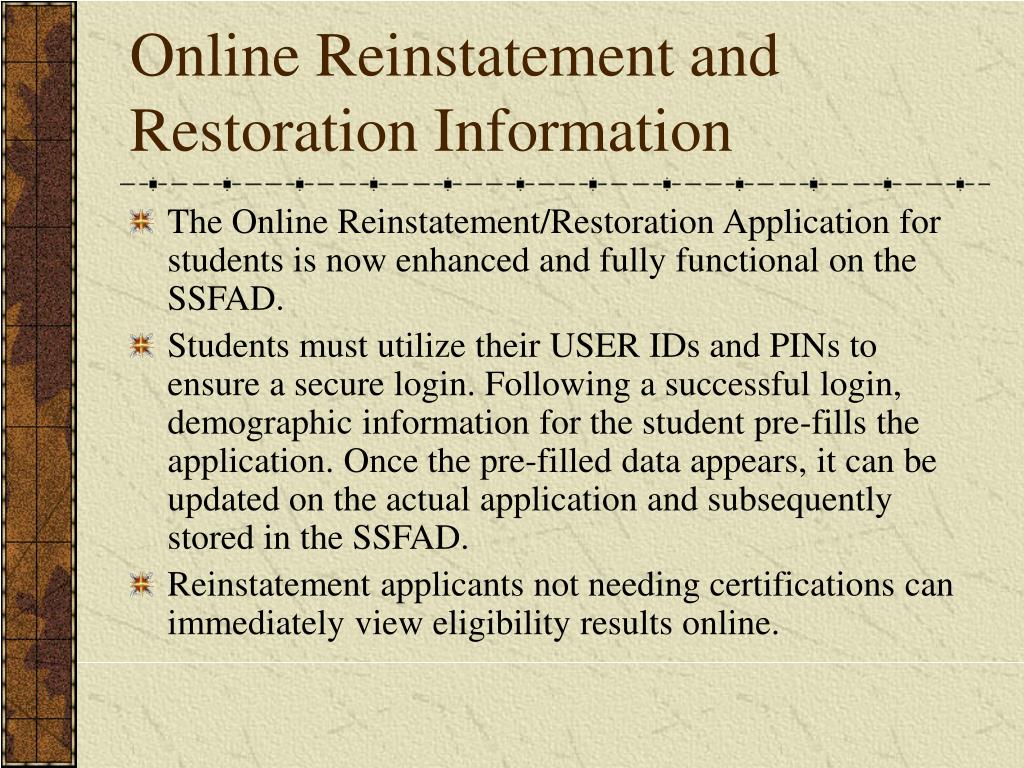 Online Reinstatement and Restoration Information

The Online Reinstatement/Restoration Application for students is now enhanced and fully functional on the SSFAD.

Students must utilize their USER IDs and PINs to ensure a secure login. Following a successful login, demographic information for the student pre-fills the application. Once the pre-filled data appears, it can be updated on the actual application and subsequently stored in the SSFAD.

Reinstatement applicants not needing certifications can immediately view eligibility results online.